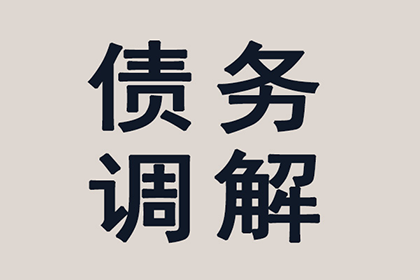 债务
调解